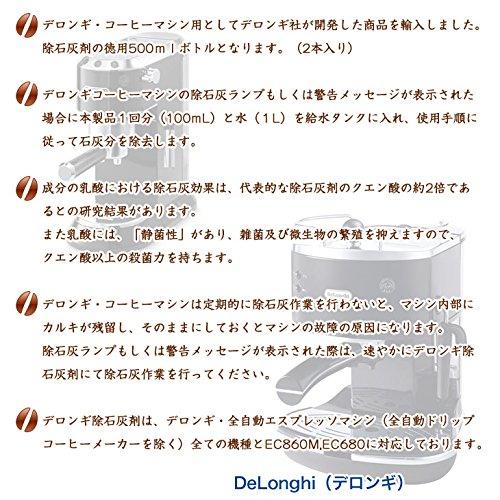 デロンギ・コーヒーマシン用としてデロンギ社が開発した商品を輸入しました。除石灰剤の徳用500ｍｌボトルとなります。（2本入り）

デロンギコーヒーマシンの除石灰ランプもしくは警告メッセージが表示された場合に本製品１回分（100mL）と水（１L）を給水タンクに入れ、使用手順に従って石灰分を除去します。

成分の乳酸における除石灰効果は、代表的な除石灰剤のクエン酸の約2倍であるとの研究結果があります。
また乳酸には、「静菌性」があり、雑菌及び微生物の繁殖を抑えますので、クエン酸以上の殺菌力を持ちます。

デロンギ・コーヒーマシンは定期的に除石灰作業を行わないと、マシン内部にカルキが残留し、そのままにしておくとマシンの故障の原因になります。
除石灰ランプもしくは警告メッセージが表示された際は、速やかにデロンギ除石灰剤にて除石灰作業を行ってください。

デロンギ除石灰剤は、デロンギ・全自動エスプレッソマシン（全自動ドリップコーヒーメーカーを除く）全ての機種とEC860M,EC680に対応しております。

DeLonghi（デロンギ）